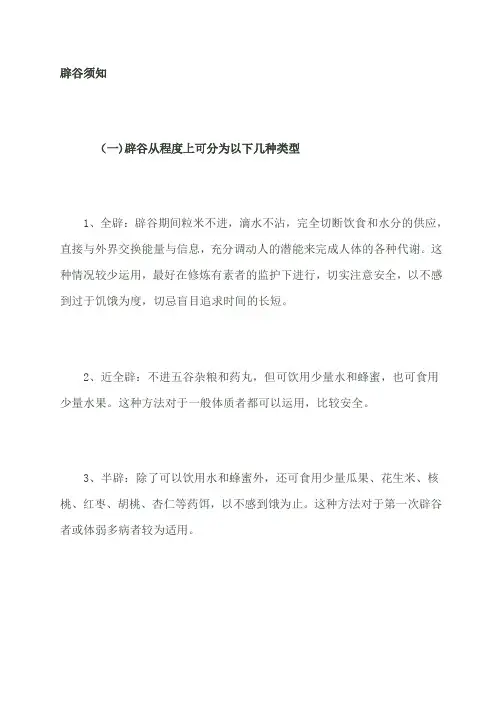 辟谷须知

(一)辟谷从程度上可分为以下几种类型

1、全辟：辟谷期间粒米不进，滴水不沾，完全切断饮食和水分的供应，直接与外界交换能量与信息，充分调动人的潜能来完成人体的各种代谢。这种情况较少运用，最好在修炼有素者的监护下进行，切实注意安全，以不感到过于饥饿为度，切忌盲目追求时间的长短。

2、近全辟：不进五谷杂粮和药丸，但可饮用少量水和蜂蜜，也可食用少量水果。这种方法对于一般体质者都可以运用，比较安全。

3、半辟：除了可以饮用水和蜂蜜外，还可食用少量瓜果、花生米、核桃、红枣、胡桃、杏仁等药饵，以不感到饿为止。这种方法对于第一次辟谷者或体弱多病者较为适用。